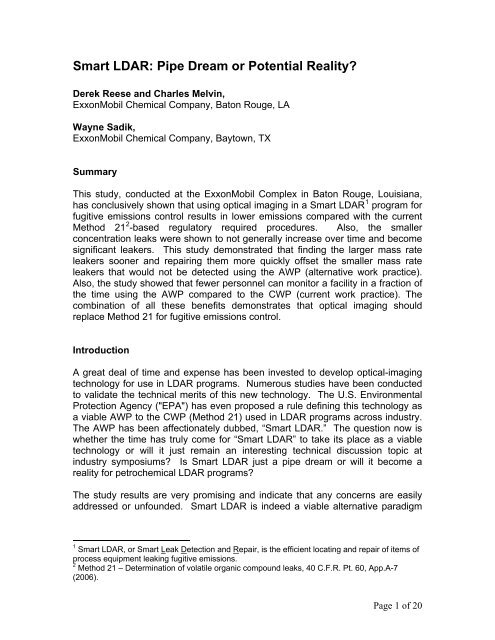 Smart LDAR: Pipe Dream or Potential Reality?

Derek Reese and Charles Melvin,
ExxonMobil Chemical Company, Baton Rouge, LA

Wayne Sadik,
ExxonMobil Chemical Company, Baytown, TX

Summary

This study, conducted at the ExxonMobil Complex in Baton Rouge, Louisiana, has conclusively shown that using optical imaging in a Smart LDAR$^1$ program for fugitive emissions control results in lower emissions compared with the current Method 21$^2$-based regulatory required procedures. Also, the smaller concentration leaks were shown to not generally increase over time and become significant leakers. This study demonstrated that finding the larger mass rate leakers sooner and repairing them more quickly offset the smaller mass rate leakers that would not be detected using the AWP (alternative work practice). Also, the study showed that fewer personnel can monitor a facility in a fraction of the time using the AWP compared to the CWP (current work practice). The combination of all these benefits demonstrates that optical imaging should replace Method 21 for fugitive emissions control.

Introduction

A great deal of time and expense has been invested to develop optical-imaging technology for use in LDAR programs. Numerous studies have been conducted to validate the technical merits of this new technology. The U.S. Environmental Protection Agency ("EPA") has even proposed a rule defining this technology as a viable AWP to the CWP (Method 21) used in LDAR programs across industry. The AWP has been affectionately dubbed, "Smart LDAR." The question now is whether the time has truly come for "Smart LDAR" to take its place as a viable technology or will it just remain an interesting technical discussion topic at industry symposiums? Is Smart LDAR just a pipe dream or will it become a reality for petrochemical LDAR programs?

The study results are very promising and indicate that any concerns are easily addressed or unfounded. Smart LDAR is indeed a viable alternative paradigm

$^1$ Smart LDAR, or Smart Leak Detection and Repair, is the efficient locating and repair of items of process equipment leaking fugitive emissions.
$^2$ Method 21 – Determination of volatile organic compound leaks, 40 C.F.R. Pt. 60, App.A-7 (2006).

Page 1 of 20